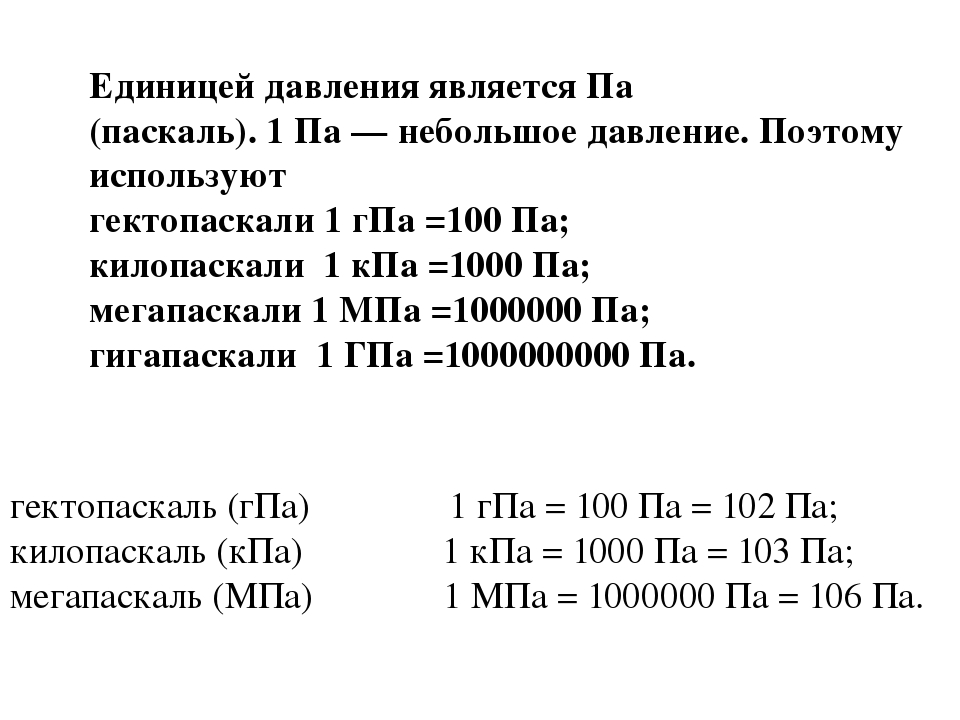 Единицей давления является Па (паскаль). 1 Па — небольшое давление. Поэтому используют
гектопаскали 1 гПа =100 Па;
килопаскали 1 кПа =1000 Па;
мегапаскали 1 МПа =1000000 Па;
гигапаскали 1 ГПа =1000000000 Па.

гектопаскаль (гПа) 1 гПа = 100 Па = 102 Па;
килопаскаль (кПа) 1 кПа = 1000 Па = 103 Па;
мегапаскаль (МПа) 1 МПа = 1000000 Па = 106 Па.